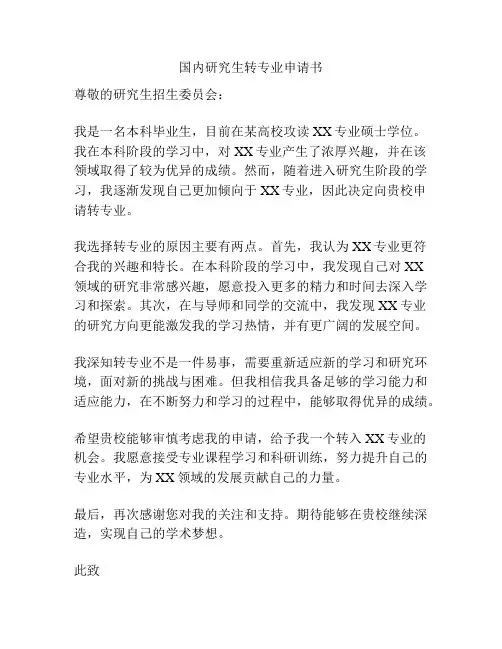 国内研究生转专业申请书

尊敬的研究生招生委员会：

我是一名本科毕业生，目前在某高校攻读 XX 专业硕士学位。我在本科阶段的学习中，对 XX 专业产生了浓厚兴趣，并在该领域取得了较为优异的成绩。然而，随着进入研究生阶段的学习，我逐渐发现自己更加倾向于 XX 专业，因此决定向贵校申请转专业。

我选择转专业的原因主要有两点。首先，我认为 XX 专业更符合我的兴趣和特长。在本科阶段的学习中，我发现自己对 XX 领域的研究非常感兴趣，愿意投入更多的精力和时间去深入学习和探索。其次，在与导师和同学的交流中，我发现 XX 专业的研究方向更能激发我的学习热情，并有更广阔的发展空间。

我深知转专业不是一件易事，需要重新适应新的学习和研究环境，面对新的挑战与困难。但我相信我具备足够的学习能力和适应能力，在不断努力和学习的过程中，能够取得优异的成绩。

希望贵校能够审慎考虑我的申请，给予我一个转入 XX 专业的机会。我愿意接受专业课程学习和科研训练，努力提升自己的专业水平，为 XX 领域的发展贡献自己的力量。

最后，再次感谢您对我的关注和支持。期待能够在贵校继续深造，实现自己的学术梦想。

此致